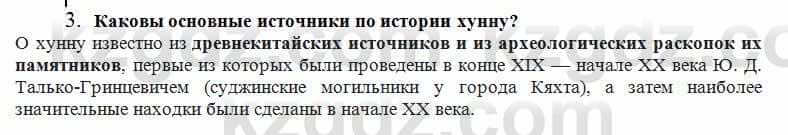 3. Каковы основные источники по истории хунну?

О хунну известно из древнекитайских источников и из археологических раскопок их памятников, первые из которых были проведены в конце XIX — начале XX века Ю. Д. Талько-Гринцевичем (суджинские могильники у города Кяхта), а затем наиболее значительные находки были сделаны в начале XX века.